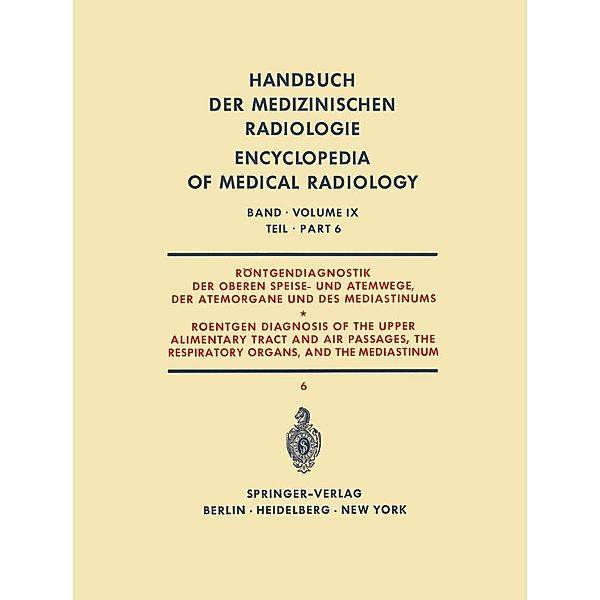 HANDBUCH DER MEDIZINISCHEN RADIOLOGIE

ENCYCLOPEDIA OF MEDICAL RADIOLOGY

BAND · VOLUME IX
TEIL · PART 6

RÖNTGENDIAGNOSTIK DER OBEREN SPEISE- UND ATEMWEGE, DER ATEMORGANE UND DES MEDIASTINUMS

*

ROENTGEN DIAGNOSIS OF THE UPPER ALIMENTARY TRACT AND AIR PASSAGES, THE RESPIRATORY ORGANS, AND THE MEDIASTINUM

6

S

SPRINGER-VERLAG
BERLIN · HEIDELBERG · NEW YORK